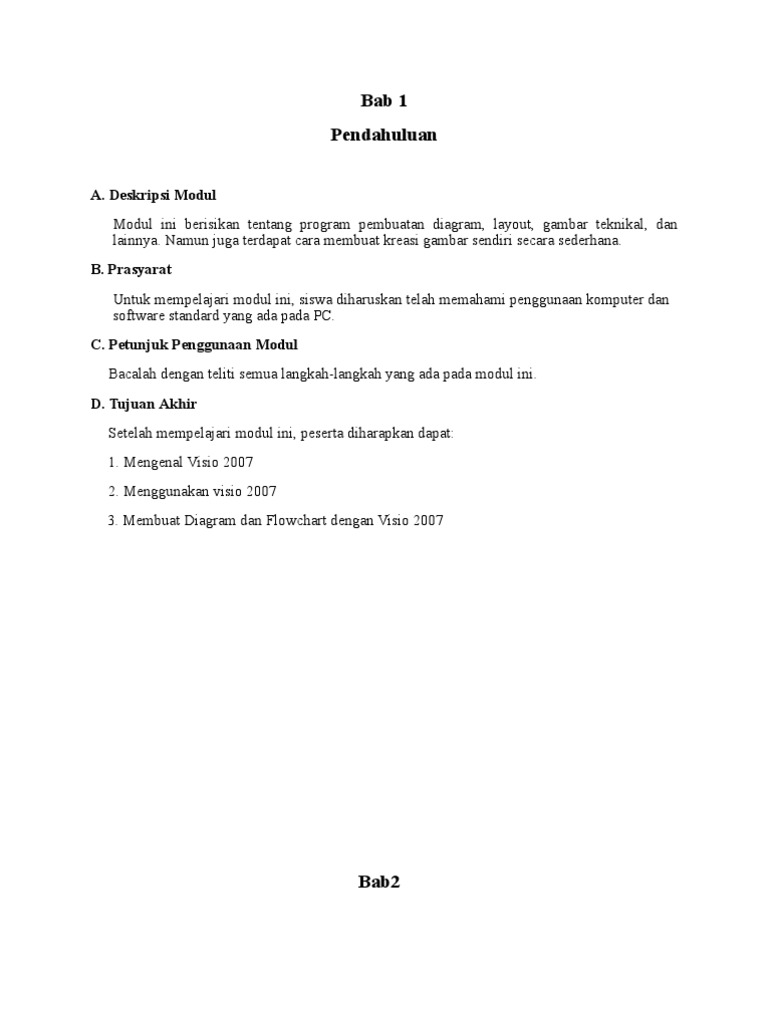 Bab 1

Pendahuluan

A. Deskripsi Modul

Modul ini berisikan tentang program pembuatan diagram, layout, gambar teknikal, dan lainnya. Namun juga terdapat cara membuat kreasi gambar sendiri secara sederhana.

B. Prasyarat

Untuk mempelajari modul ini, siswa diharuskan telah memahami penggunaan komputer dan software standard yang ada pada PC.

C. Petunjuk Penggunaan Modul

Bacalah dengan teliti semua langkah-langkah yang ada pada modul ini.

D. Tujuan Akhir

Setelah mempelajari modul ini, peserta diharapkan dapat:

1. Mengenal Visio 2007

2. Menggunakan visio 2007

3. Membuat Diagram dan Flowchart dengan Visio 2007

Bab2